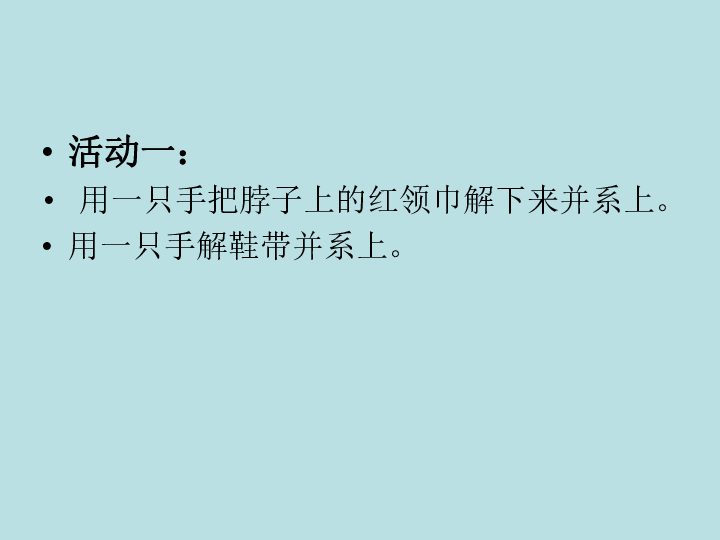 • 活动一：
• 用一只手把脖子上的红领巾解下来并系上。
• 用一只手解鞋带并系上。